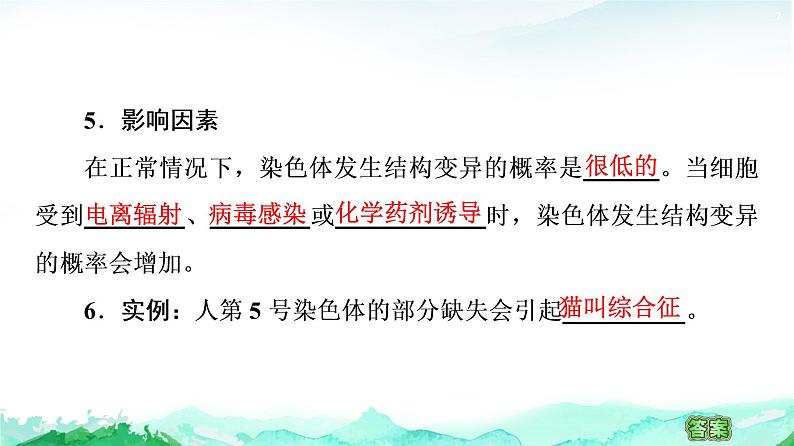 7

5．影响因素

在正常情况下，染色体发生结构变异的概率是很低的。当细胞受到电离辐射、病毒感染或化学药剂诱导时，染色体发生结构变异的概率会增加。

6．实例：人第 5 号染色体的部分缺失会引起猫叫综合征。

答案